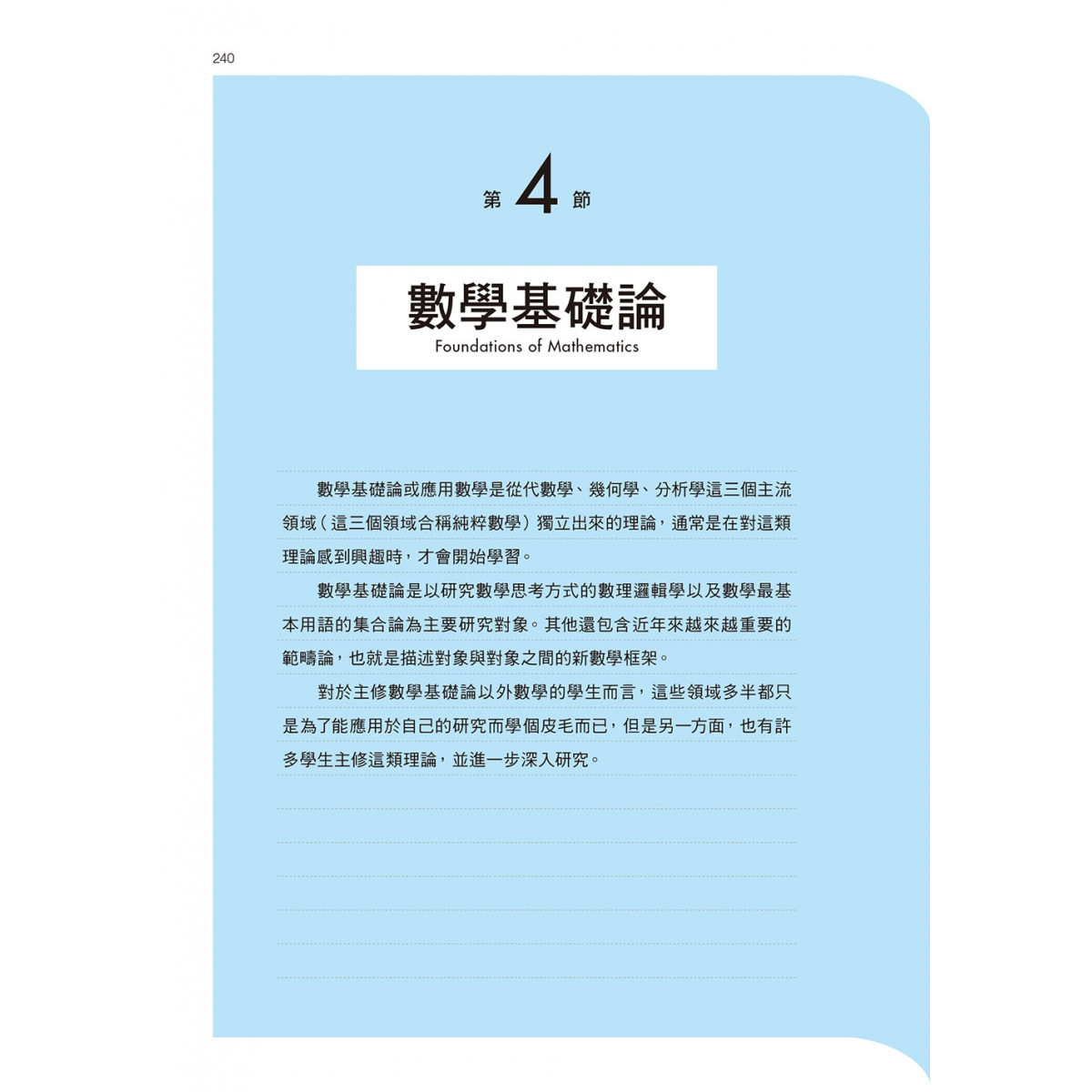 240

第4節

數學基礎論
Foundations of Mathematics

數學基礎論或應用數學是從代數學、幾何學、分析學這三個主流領域（這三個領域合稱純粹數學）獨立出來的理論，通常是在對這類理論感到興趣時，才會開始學習。

數學基礎論是以研究數學思考方式的數理邏輯學以及數學最基本用語的集合論為主要研究對象。其他還包含近年來越來越重要的範疇論，也就是描述對象與對象之間的新數學框架。

對於主修數學基礎論以外數學的學生而言，這些領域多半都只是為了能應用於自己的研究而學個皮毛而已，但是另一方面，也有許多學生主修這類理論，並進一步深入研究。